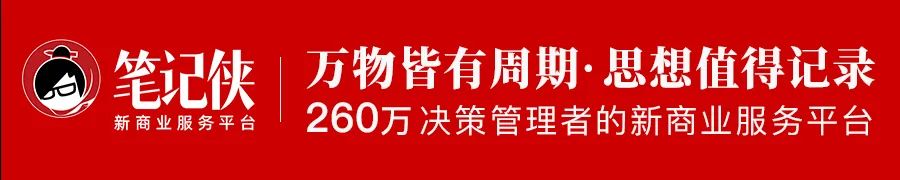 笔记侠
新商业服务平台

万物皆有周期·思想值得记录
260万决策管理者的新商业服务平台